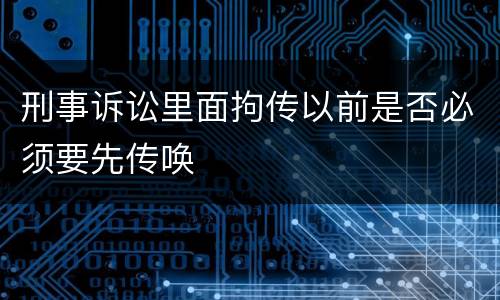 刑事诉讼里面拘传以前是否必须要先传唤